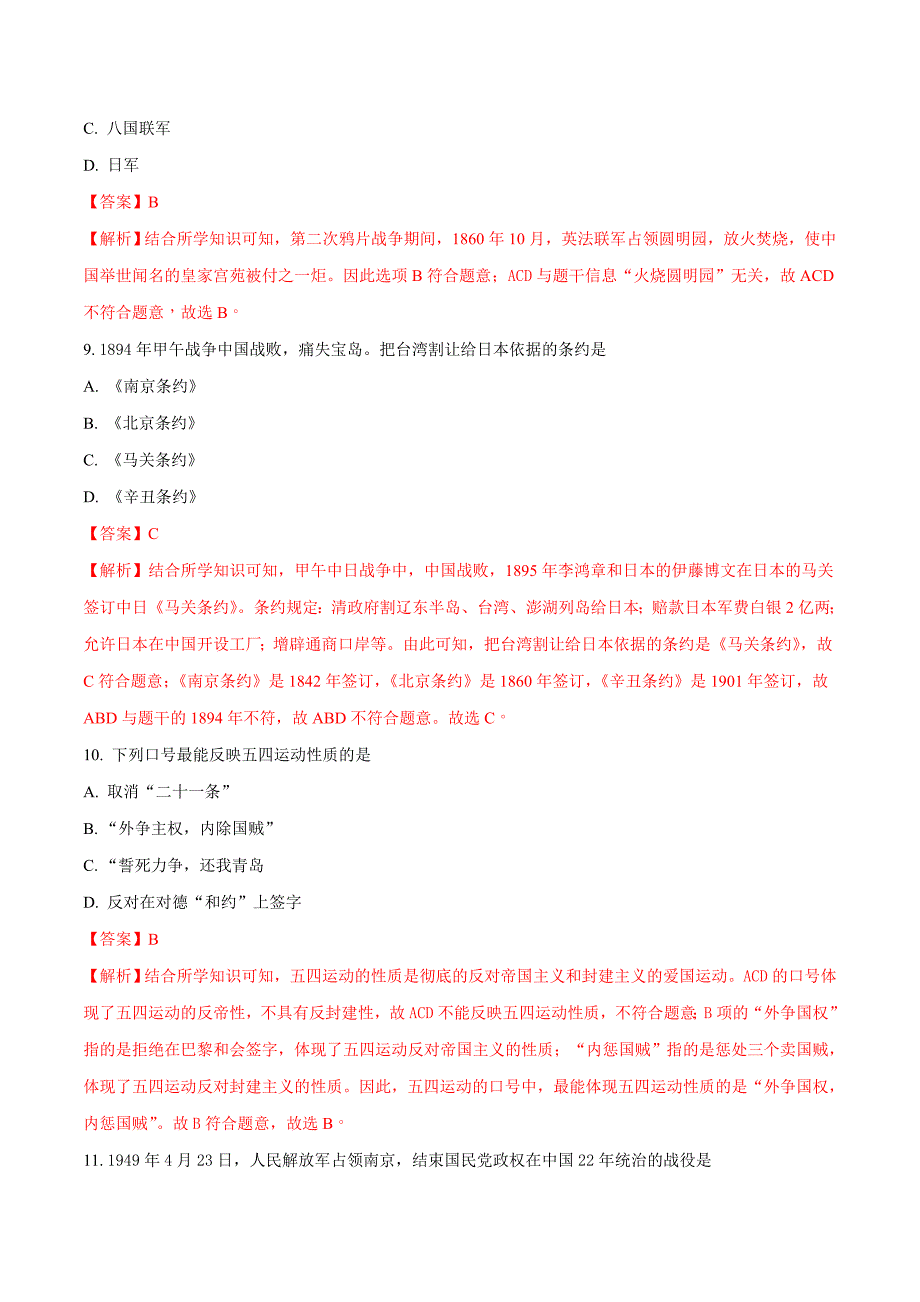 C. 八国联军

D. 日军

【答案】B

【解析】结合所学知识可知，第二次鸦片战争期间，1860 年 10 月，英法联军占领圆明园，放火焚烧，使中国举世闻名的皇家宫苑被付之一炬。因此选项 B 符合题意；ACD 与题干信息“火烧圆明园”无关，故 ACD 不符合题意，故选 B。

9. 1894 年甲午战争中国战败，痛失宝岛。把台湾割让给日本依据的条约是

A. 《南京条约》

B. 《北京条约》

C. 《马关条约》

D. 《辛丑条约》

【答案】C

【解析】结合所学知识可知，甲午中日战争中，中国战败，1895 年李鸿章和日本的伊藤博文在日本的马关签订中日《马关条约》。条约规定：清政府割辽东半岛、台湾、澎湖列岛给日本；赔款日本军费白银 2 亿两；允许日本在中国开设工厂；增辟通商口岸等。由此可知，把台湾割让给日本依据的条约是《马关条约》，故 C 符合题意；《南京条约》是 1842 年签订，《北京条约》是 1860 年签订，《辛丑条约》是 1901 年签订，故 ABD 与题干的 1894 年不符，故 ABD 不符合题意。故选 C。

10. 下列口号最能反映五四运动性质的是

A. 取消“二十一条”

B. “外争主权，内除国贼”

C. “誓死力争，还我青岛

D. 反对在对德“和约”上签字

【答案】B

【解析】结合所学知识可知，五四运动的性质是彻底的反对帝国主义和封建主义的爱国运动。ACD 的口号体现了五四运动的反帝性，不具有反封建性，故 ACD 不能反映五四运动性质，不符合题意；B 项的“外争国权”指的是拒绝在巴黎和会签字，体现了五四运动反对帝国主义的性质；“内惩国贼”指的是惩处三个卖国贼，体现了五四运动反对封建主义的性质。因此，五四运动的口号中，最能体现五四运动性质的是“外争国权，内惩国贼”。故 B 符合题意，故选 B。

11. 1949 年 4 月 23 日，人民解放军占领南京，结束国民党政权在中国 22 年统治的战役是